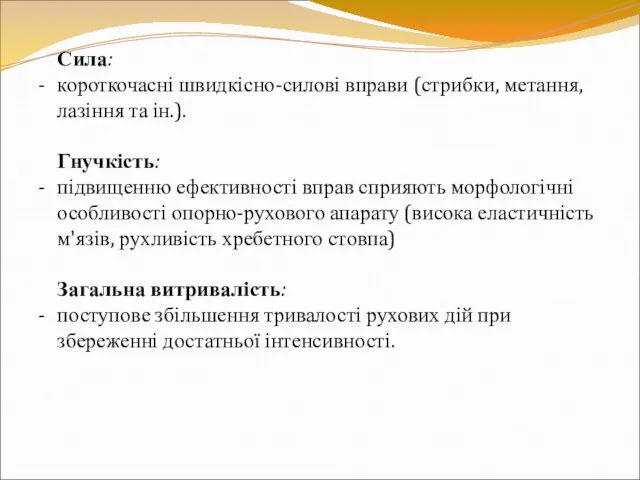 Сила:
- короткочасні швидкісно-силові вправи (стрибки, метання, лазіння та ін.).

Гнучкість:
- підвищенню ефективності вправ сприяють морфологічні особливості опорно-рухового апарату (висока еластичність м'язів, рухливість хребетного стовпа)

Загальна витривалість:
- поступове збільшення тривалості рухових дій при збереженні достатньої інтенсивності.